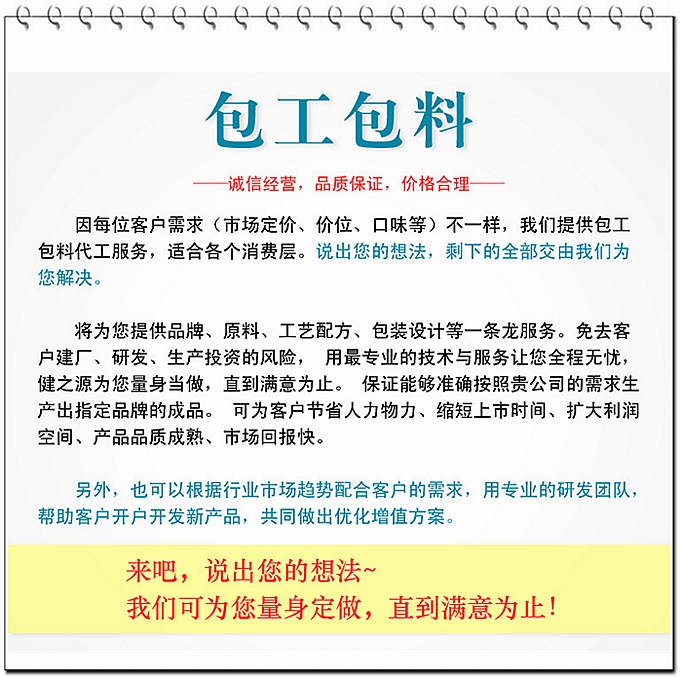 包工包料

——诚信经营，品质保证，价格合理——

因每位客户需求（市场定价、价位、口味等）不一样，我们提供包工包料代工服务，适合各个消费层。说出您的想法，剩下的全部交由我们为您解决。

将为您提供品牌、原料、工艺配方、包装设计等一条龙服务。免去客户建厂、研发、生产投资的风险， 用最专业的技术与服务让您全程无忧，健之源为您量身当做，直到满意为止。 保证能够准确按照贵公司的需求生产出指定品牌的成品。 可为客户节省人力物力、缩短上市时间、扩大利润空间、产品品质成熟、市场回报快。

另外，也可以根据行业市场趋势配合客户的需求，用专业的研发团队，帮助客户开户开发新产品，共同做出优化增值方案。

来吧，说出您的想法~
我们可为您量身定做，直到满意为止！